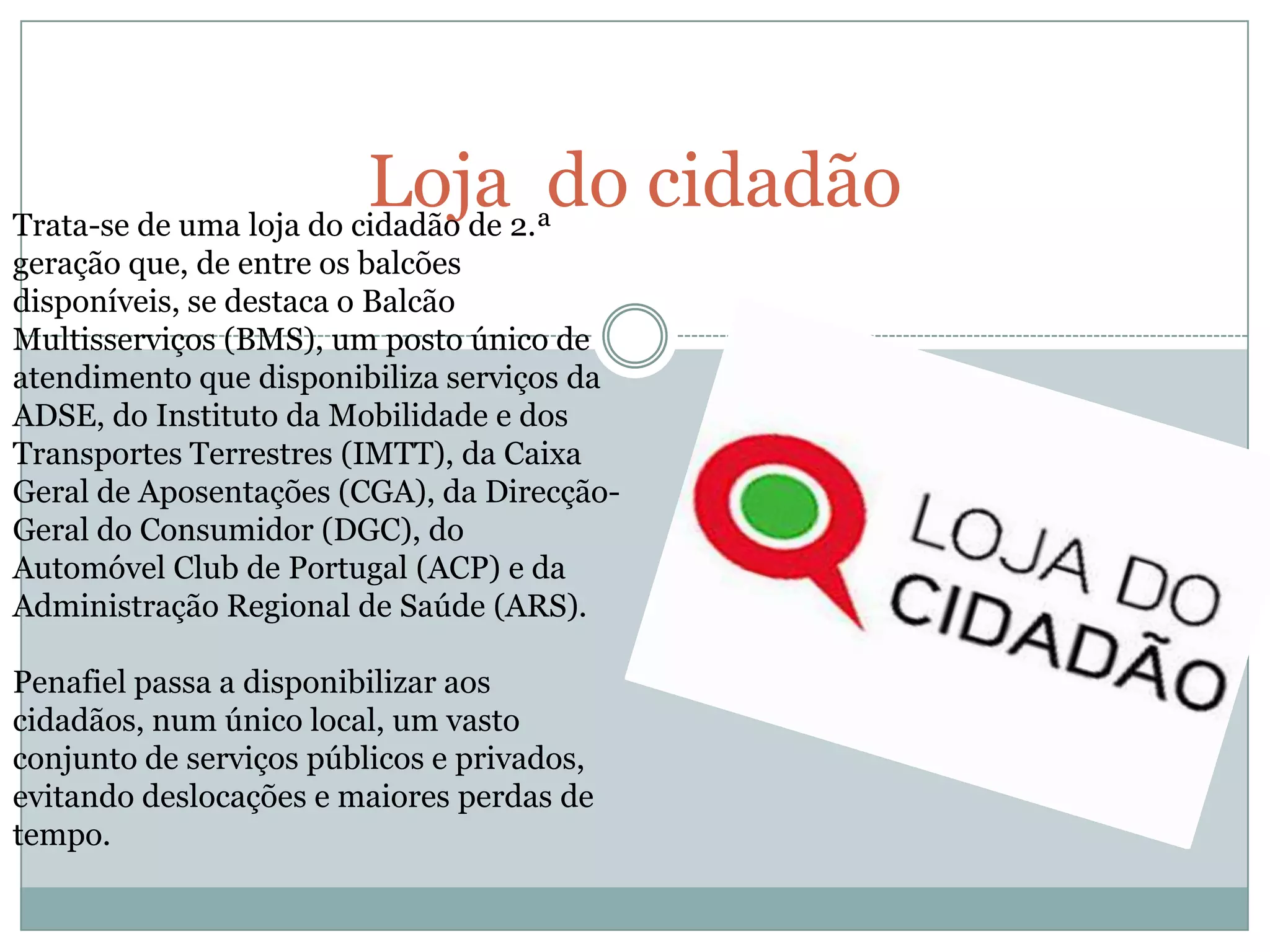 Loja do cidadão

Trata-se de uma loja do cidadão de 2.ª geração que, de entre os balcões disponíveis, se destaca o Balcão Multisserviços (BMS), um posto único de atendimento que disponibiliza serviços da ADSE, do Instituto da Mobilidade e dos Transportes Terrestres (IMTT), da Caixa Geral de Aposentações (CGA), da Direcção-Geral do Consumidor (DGC), do Automóvel Club de Portugal (ACP) e da Administração Regional de Saúde (ARS).

Penafiel passa a disponibilizar aos cidadãos, num único local, um vasto conjunto de serviços públicos e privados, evitando deslocações e maiores perdas de tempo.

LOJA DO
CIDADÃO